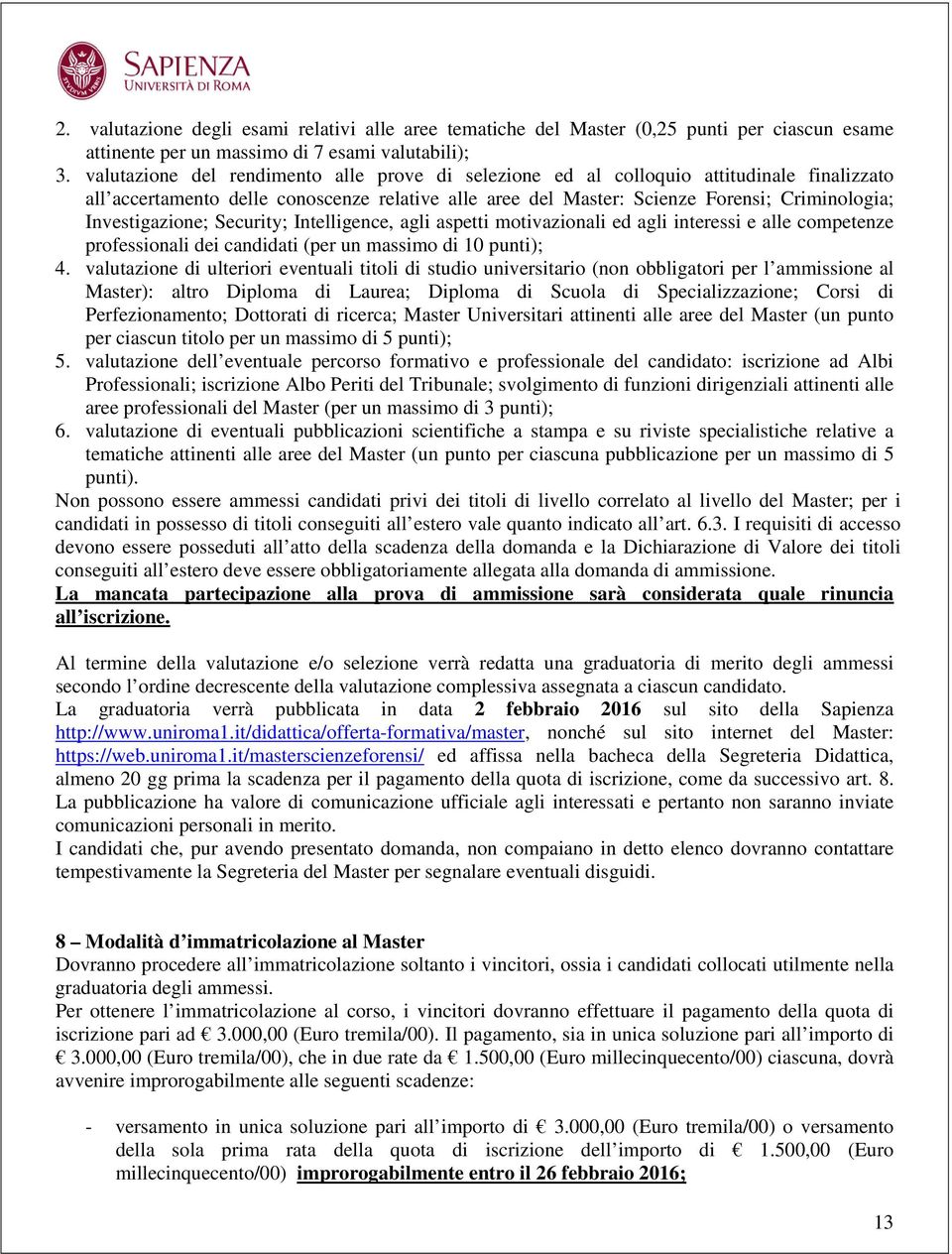 SAPIENZA
UNIVERSITÀ DI ROMA

2. valutazione degli esami relativi alle aree tematiche del Master (0,25 punti per ciascun esame attinente per un massimo di 7 esami valutabili);
3. valutazione del rendimento alle prove di selezione ed al colloquio attitudinale finalizzato all'accertamento delle conoscenze relative alle aree del Master: Scienze Forensi; Criminologia; Investigazione; Security; Intelligence, agli aspetti motivazionali ed agli interessi e alle competenze professionali dei candidati (per un massimo di 10 punti);
4. valutazione di ulteriori eventuali titoli di studio universitario (non obbligatori per l'ammissione al Master): altro Diploma di Laurea; Diploma di Scuola di Specializzazione; Corsi di Perfezionamento; Dottorati di ricerca; Master Universitari attinenti alle aree del Master (un punto per ciascun titolo per un massimo di 5 punti);
5. valutazione dell'eventuale percorso formativo e professionale del candidato: iscrizione ad Albi Professionali; iscrizione Albo Periti del Tribunale; svolgimento di funzioni dirigenziali attinenti alle aree professionali del Master (per un massimo di 3 punti);
6. valutazione di eventuali pubblicazioni scientifiche a stampa e su riviste specialistiche relative a tematiche attinenti alle aree del Master (un punto per ciascuna pubblicazione per un massimo di 5 punti).
Non possono essere ammessi candidati privi dei titoli di livello correlato al livello del Master; per i candidati in possesso di titoli conseguiti all'estero vale quanto indicato all'art. 6.3. I requisiti di accesso devono essere posseduti all'atto della scadenza della domanda e la Dichiarazione di Valore dei titoli conseguiti all'estero deve essere obbligatoriamente allegata alla domanda di ammissione.
La mancata partecipazione alla prova di ammissione sarà considerata quale rinuncia all'iscrizione.

Al termine della valutazione e/o selezione verrà redatta una graduatoria di merito degli ammessi secondo l'ordine decrescente della valutazione complessiva assegnata a ciascun candidato.
La graduatoria verrà pubblicata in data 2 febbraio 2016 sul sito della Sapienza http://www.uniroma1.it/didattica/offerta-formativa/master, nonché sul sito internet del Master: https://web.uniroma1.it/masterscienzeforensi/ ed affissa nella bacheca della Segreteria Didattica, almeno 20 gg prima la scadenza per il pagamento della quota di iscrizione, come da successivo art. 8. La pubblicazione ha valore di comunicazione ufficiale agli interessati e pertanto non saranno inviate comunicazioni personali in merito.
I candidati che, pur avendo presentato domanda, non compaiano in detto elenco dovranno contattare tempestivamente la Segreteria del Master per segnalare eventuali disguidi.

8 – Modalità d'immatricolazione al Master
Dovranno procedere all'immatricolazione soltanto i vincitori, ossia i candidati collocati utilmente nella graduatoria degli ammessi.
Per ottenere l'immatricolazione al corso, i vincitori dovranno effettuare il pagamento della quota di iscrizione pari ad € 3.000,00 (Euro tremila/00). Il pagamento, sia in unica soluzione pari all'importo di € 3.000,00 (Euro tremila/00), che in due rate da € 1.500,00 (Euro millecinquecento/00) ciascuna, dovrà avvenire improrogabilmente alle seguenti scadenze:

- versamento in unica soluzione pari all'importo di € 3.000,00 (Euro tremila/00) o versamento della sola prima rata della quota di iscrizione dell'importo di € 1.500,00 (Euro millecinquecento/00) improrogabilmente entro il 26 febbraio 2016;

13